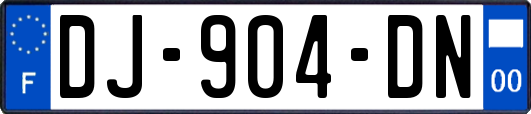 F
DJ-904-DN
00